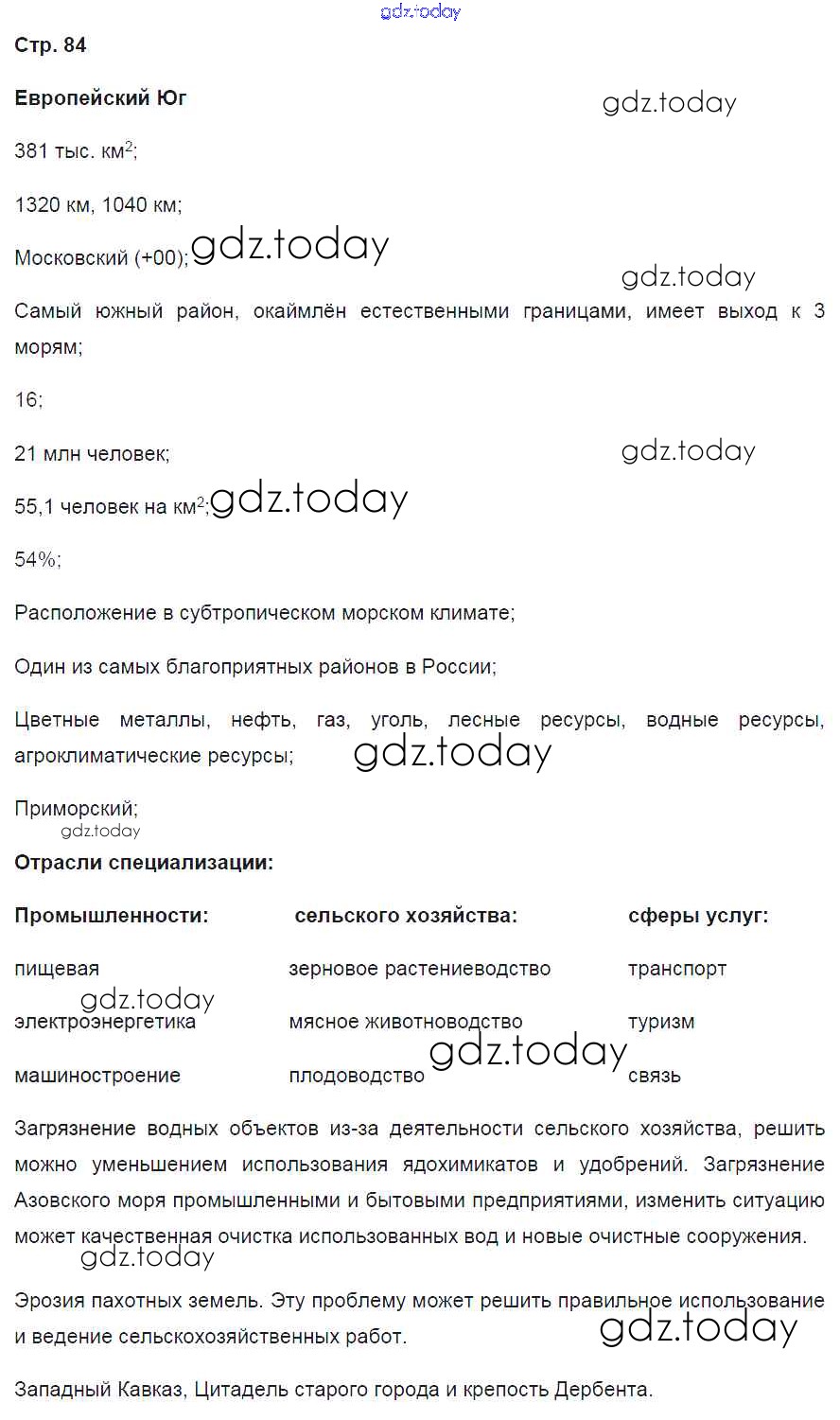 gdz.today

Стр. 84

Европейский Юг

gdz.today

381 тыс. км$^2$;

1320 км, 1040 км;

Московский (+00); gdz.today

gdz.today

Самый южный район, окаймлён естественными границами, имеет выход к 3 морям;

16;

21 млн человек;

gdz.today

55,1 человек на км$^2$; gdz.today

54%;

Расположение в субтропическом морском климате;

Один из самых благоприятных районов в России;

Цветные металлы, нефть, газ, уголь, лесные ресурсы, водные ресурсы, агроклиматические ресурсы; gdz.today

Приморский;

gdz.today

Отрасли специализации:

| Промышленности: | сельского хозяйства: | сферы услуг: |
|---|---|---|
| пищевая | зерновое растениеводство | транспорт |
| электроэнергетика | мясное животноводство | туризм |
| машиностроение | плодоводство | связь |

gdz.today

gdz.today

Загрязнение водных объектов из-за деятельности сельского хозяйства, решить можно уменьшением использования ядохимикатов и удобрений. Загрязнение Азовского моря промышленными и бытовыми предприятиями, изменить ситуацию может качественная очистка использованных вод и новые очистные сооружения.

gdz.today

Эрозия пахотных земель. Эту проблему может решить правильное использование и ведение сельскохозяйственных работ.

gdz.today

Западный Кавказ, Цитадель старого города и крепость Дербента.